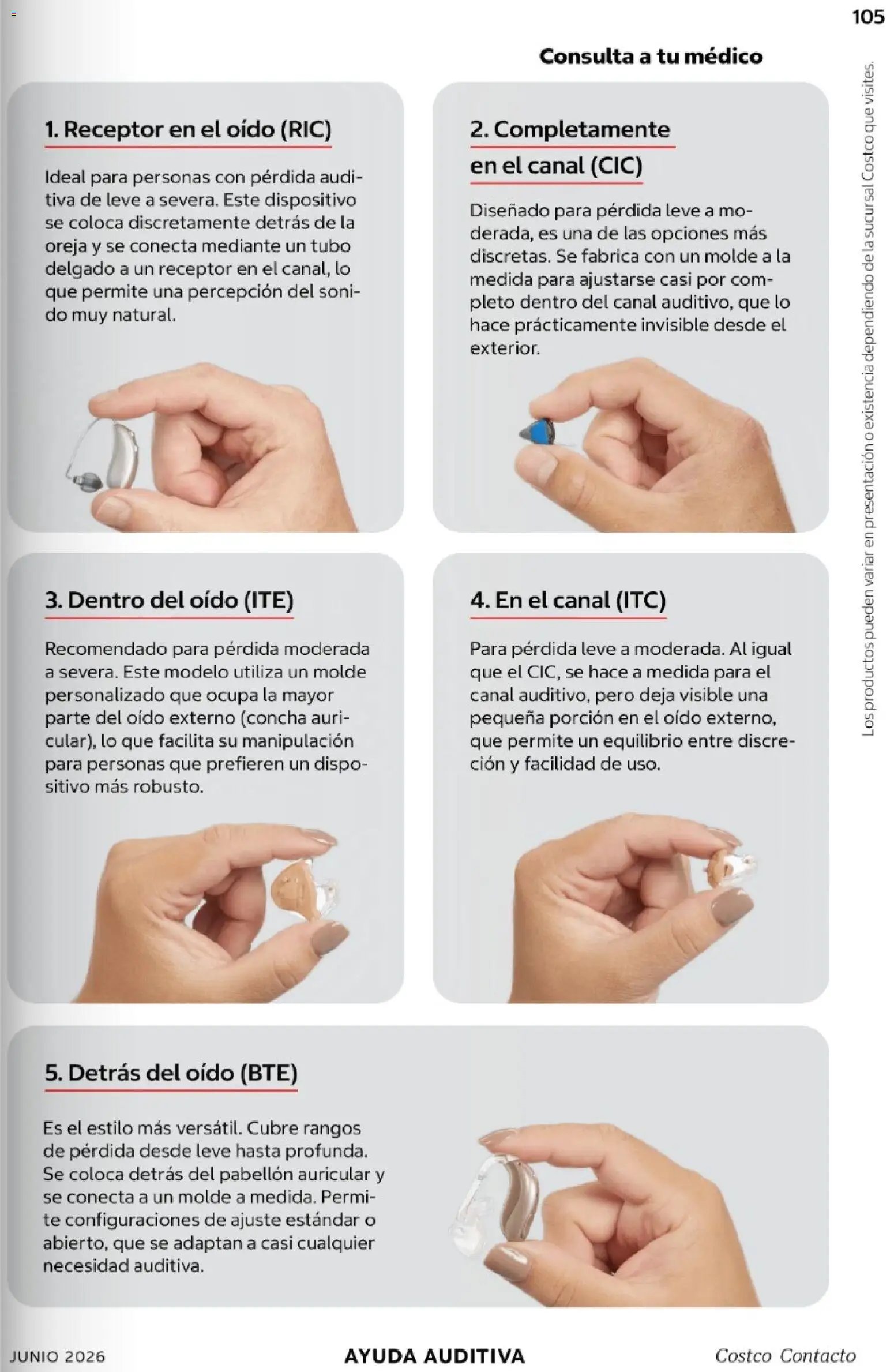 105

Consulta a tu médico

1. Receptor en el oído (RIC)

Ideal para personas con pérdida auditiva de leve a severa. Este dispositivo se coloca discretamente detrás de la oreja y se conecta mediante un tubo delgado a un receptor en el canal, lo que permite una percepción del sonido muy natural.

2. Completamente en el canal (CIC)

Diseñado para pérdida leve a moderada, es una de las opciones más discretas. Se fabrica con un molde a la medida para ajustarse casi por completo dentro del canal auditivo, que lo hace prácticamente invisible desde el exterior.

3. Dentro del oído (ITE)

Recomendado para pérdida moderada a severa. Este modelo utiliza un molde personalizado que ocupa la mayor parte del oído externo (concha auricular), lo que facilita su manipulación para personas que prefieren un dispositivo más robusto.

4. En el canal (ITC)

Para pérdida leve a moderada. Al igual que el CIC, se hace a medida para el canal auditivo, pero deja visible una pequeña porción en el oído externo, que permite un equilibrio entre discreción y facilidad de uso.

5. Detrás del oído (BTE)

Es el estilo más versátil. Cubre rangos de pérdida desde leve hasta profunda. Se coloca detrás del pabellón auricular y se conecta a un molde a medida. Permite configuraciones de ajuste estándar o abierto, que se adaptan a casi cualquier necesidad auditiva.

Los productos pueden variar en presentación o existencia dependiendo de la sucursal Costco que visites.

JUNIO 2026 AYUDA AUDITIVA Costco Contacto